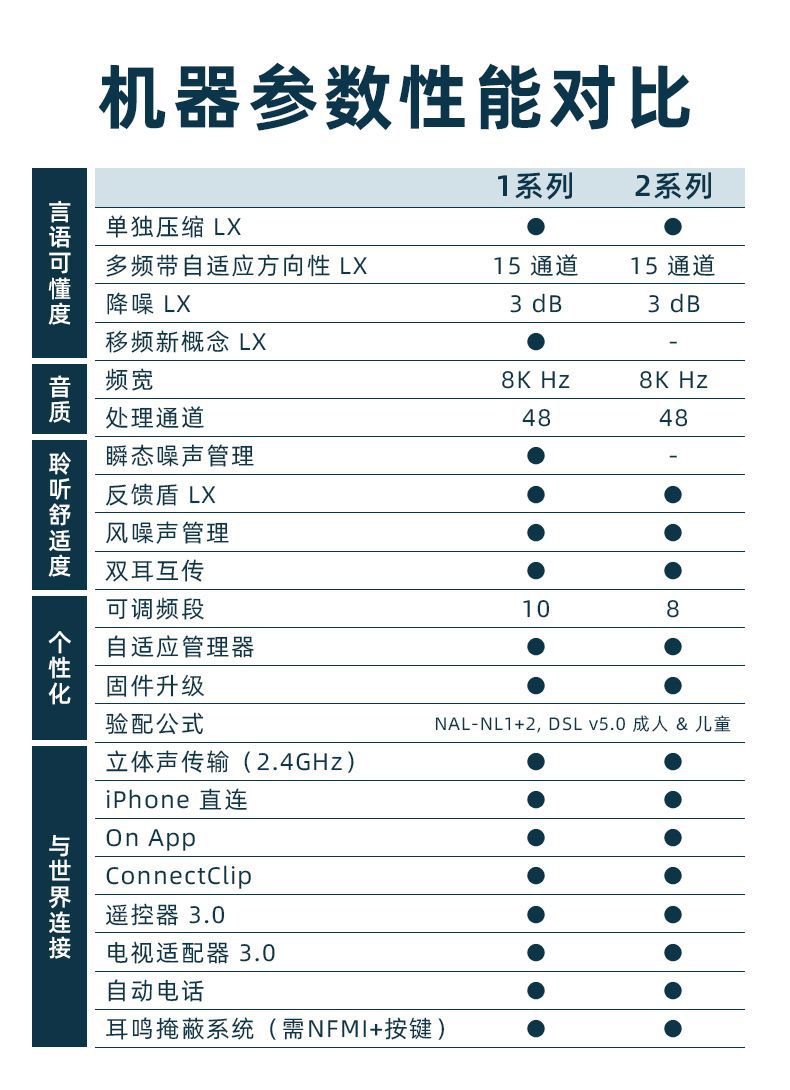 机器参数性能对比

| | | 1系列 | 2系列 |
|---|---|---|---|
| 言语可懂度 | 单独压缩 LX | ● | ● |
| | 多频带自适应方向性 LX | 15 通道 | 15 通道 |
| | 降噪 LX | 3 dB | 3 dB |
| | 移频新概念 LX | ● | - |
| 音质 | 频宽 | 8K Hz | 8K Hz |
| | 处理通道 | 48 | 48 |
| 聆听舒适度 | 瞬态噪声管理 | ● | - |
| | 反馈盾 LX | ● | ● |
| | 风噪声管理 | ● | ● |
| | 双耳互传 | ● | ● |
| 个性化 | 可调频段 | 10 | 8 |
| | 自适应管理器 | ● | ● |
| | 固件升级 | ● | ● |
| | 验配公式 | NAL-NL1+2, DSL v5.0 成人 & 儿童 | |
| 与世界连接 | 立体声传输（2.4GHz） | ● | ● |
| | iPhone 直连 | ● | ● |
| | On App | ● | ● |
| | ConnectClip | ● | ● |
| | 遥控器 3.0 | ● | ● |
| | 电视适配器 3.0 | ● | ● |
| | 自动电话 | ● | ● |
| | 耳鸣掩蔽系统（需NFMI+按键） | ● | ● |